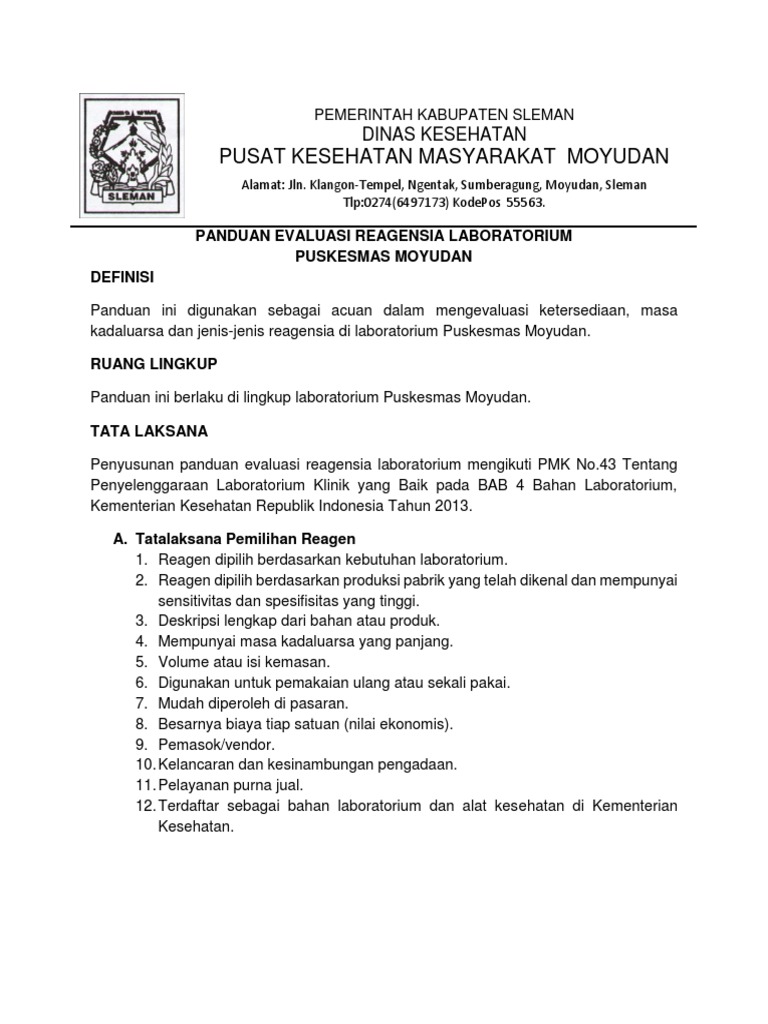 SLEMAN

PEMERINTAH KABUPATEN SLEMAN
DINAS KESEHATAN
PUSAT KESEHATAN MASYARAKAT MOYUDAN

Alamat: Jln. Klangon-Tempel, Ngentak, Sumberagung, Moyudan, Sleman
Tlp:0274(6497173) KodePos 55563.

PANDUAN EVALUASI REAGENSIA LABORATORIUM
PUSKESMAS MOYUDAN

DEFINISI

Panduan ini digunakan sebagai acuan dalam mengevaluasi ketersediaan, masa kadaluarsa dan jenis-jenis reagensia di laboratorium Puskesmas Moyudan.

RUANG LINGKUP

Panduan ini berlaku di lingkup laboratorium Puskesmas Moyudan.

TATA LAKSANA

Penyusunan panduan evaluasi reagensia laboratorium mengikuti PMK No.43 Tentang Penyelenggaraan Laboratorium Klinik yang Baik pada BAB 4 Bahan Laboratorium, Kementerian Kesehatan Republik Indonesia Tahun 2013.

A. Tatalaksana Pemilihan Reagen
1. Reagen dipilih berdasarkan kebutuhan laboratorium.
2. Reagen dipilih berdasarkan produksi pabrik yang telah dikenal dan mempunyai sensitivitas dan spesifisitas yang tinggi.
3. Deskripsi lengkap dari bahan atau produk.
4. Mempunyai masa kadaluarsa yang panjang.
5. Volume atau isi kemasan.
6. Digunakan untuk pemakaian ulang atau sekali pakai.
7. Mudah diperoleh di pasaran.
8. Besarnya biaya tiap satuan (nilai ekonomis).
9. Pemasok/vendor.
10. Kelancaran dan kesinambungan pengadaan.
11. Pelayanan purna jual.
12. Terdaftar sebagai bahan laboratorium dan alat kesehatan di Kementerian Kesehatan.